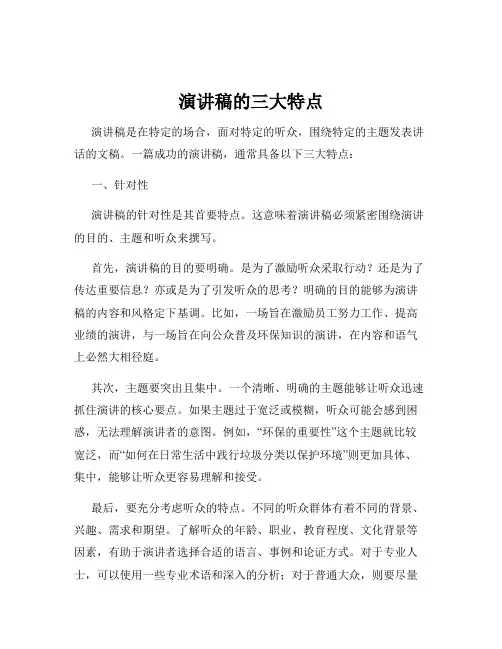 演讲稿的三大特点

演讲稿是在特定的场合，面对特定的听众，围绕特定的主题发表讲话的文稿。一篇成功的演讲稿，通常具备以下三大特点：

一、针对性

演讲稿的针对性是其首要特点。这意味着演讲稿必须紧密围绕演讲的目的、主题和听众来撰写。

首先，演讲稿的目的要明确。是为了激励听众采取行动？还是为了传达重要信息？亦或是为了引发听众的思考？明确的目的能够为演讲稿的内容和风格定下基调。比如，一场旨在激励员工努力工作、提高业绩的演讲，与一场旨在向公众普及环保知识的演讲，在内容和语气上必然大相径庭。

其次，主题要突出且集中。一个清晰、明确的主题能够让听众迅速抓住演讲的核心要点。如果主题过于宽泛或模糊，听众可能会感到困惑，无法理解演讲者的意图。例如，“环保的重要性”这个主题就比较宽泛，而“如何在日常生活中践行垃圾分类以保护环境”则更加具体、集中，能够让听众更容易理解和接受。

最后，要充分考虑听众的特点。不同的听众群体有着不同的背景、兴趣、需求和期望。了解听众的年龄、职业、教育程度、文化背景等因素，有助于演讲者选择合适的语言、事例和论证方式。对于专业人士，可以使用一些专业术语和深入的分析；对于普通大众，则要尽量